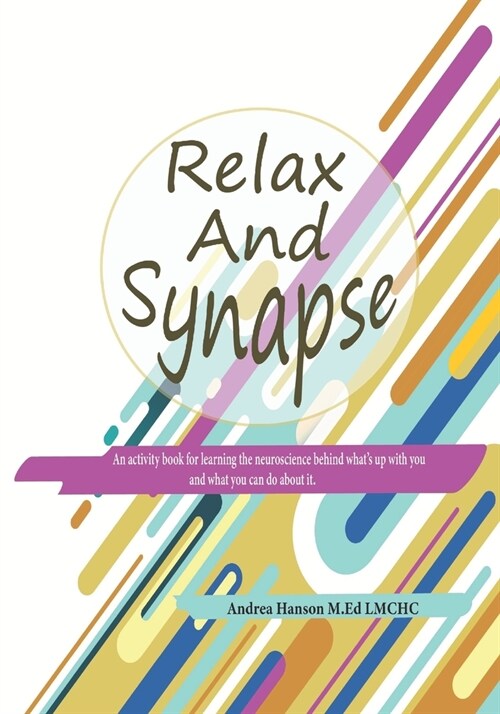 Relax And Synapse

An activity book for learning the neuroscience behind what's up with you and what you can do about it.

Andrea Hanson M.Ed LMCHC